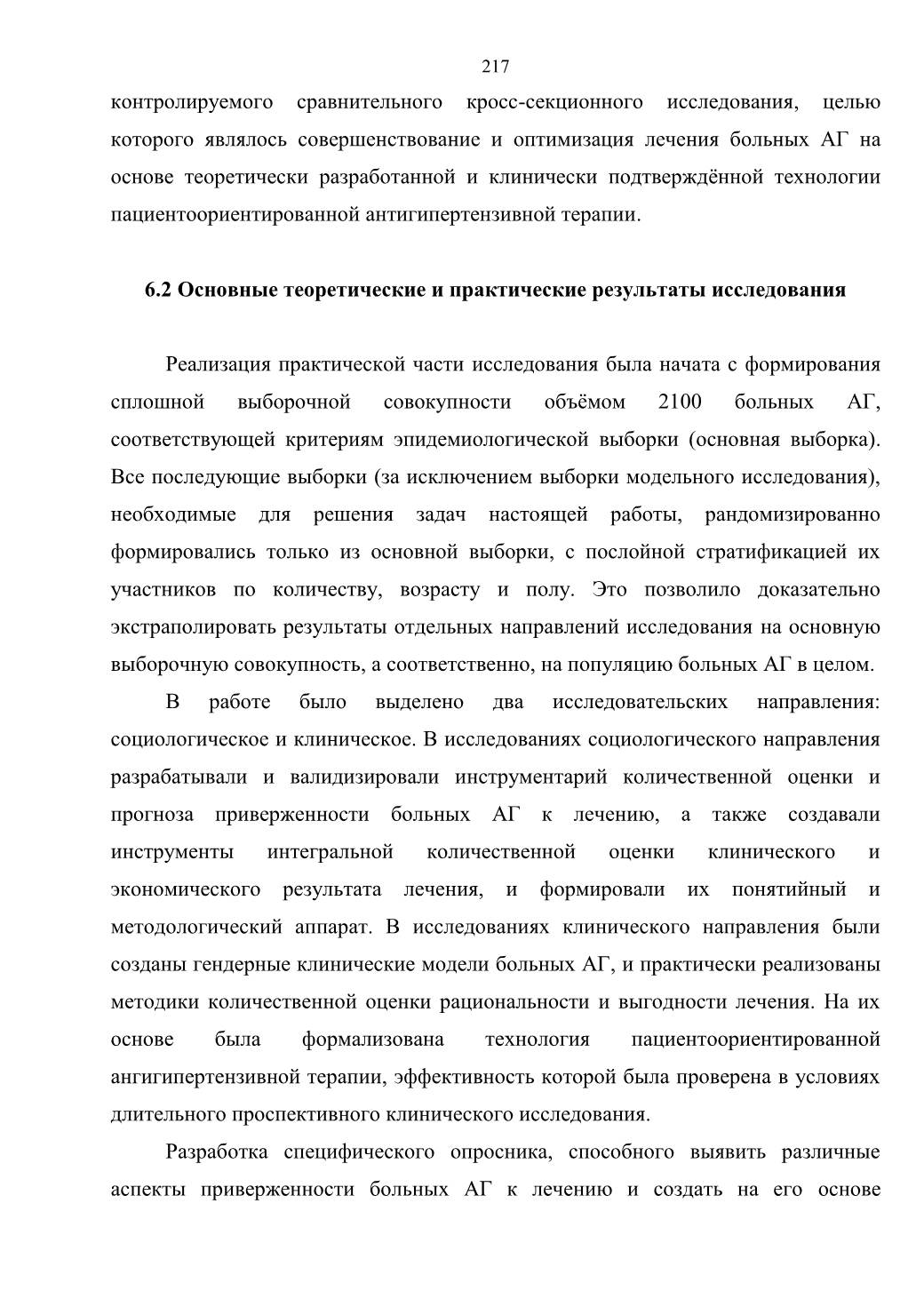 217

контролируемого сравнительного кросс-секционного исследования, целью которого являлось совершенствование и оптимизация лечения больных АГ на основе теоретически разработанной и клинически подтверждённой технологии пациентоориентированной антигипертензивной терапии.

6.2 Основные теоретические и практические результаты исследования

Реализация практической части исследования была начата с формирования сплошной выборочной совокупности объёмом 2100 больных АГ, соответствующей критериям эпидемиологической выборки (основная выборка). Все последующие выборки (за исключением выборки модельного исследования), необходимые для решения задач настоящей работы, рандомизированно формировались только из основной выборки, с послойной стратификацией их участников по количеству, возрасту и полу. Это позволило доказательно экстраполировать результаты отдельных направлений исследования на основную выборочную совокупность, а соответственно, на популяцию больных АГ в целом.

В работе было выделено два исследовательских направления: социологическое и клиническое. В исследованиях социологического направления разрабатывали и валидизировали инструментарий количественной оценки и прогноза приверженности больных АГ к лечению, а также создавали инструменты интегральной количественной оценки клинического и экономического результата лечения, и формировали их понятийный и методологический аппарат. В исследованиях клинического направления были созданы гендерные клинические модели больных АГ, и практически реализованы методики количественной оценки рациональности и выгодности лечения. На их основе была формализована технология пациентоориентированной ангигипертензивной терапии, эффективность которой была проверена в условиях длительного проспективного клинического исследования.

Разработка специфического опросника, способного выявить различные аспекты приверженности больных АГ к лечению и создать на его основе